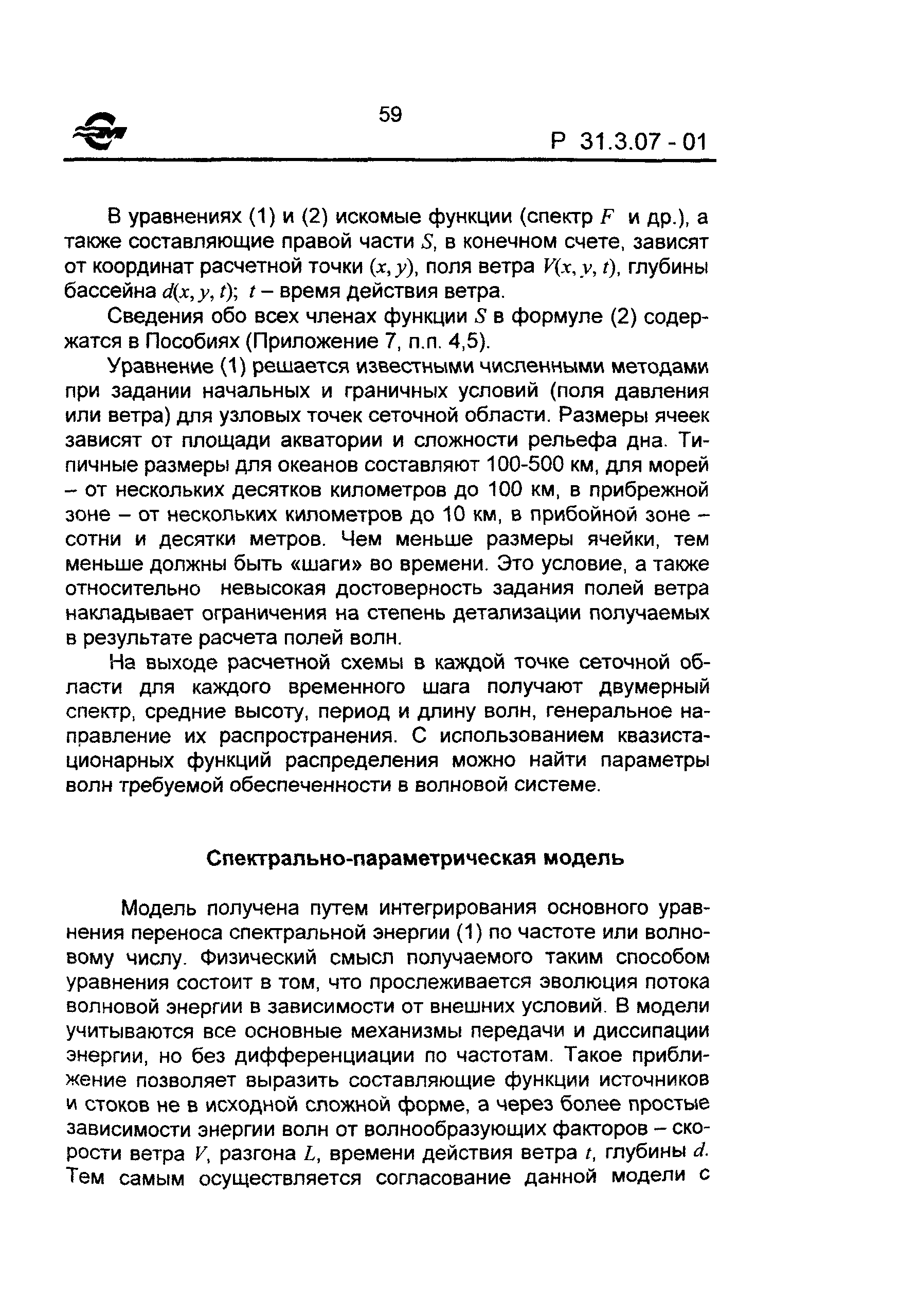 59

Р 31.3.07 - 01

В уравнениях (1) и (2) искомые функции (спектр $F$ и др.), а также составляющие правой части $S$, в конечном счете, зависят от координат расчетной точки $(x, y)$, поля ветра $V(x, y, t)$, глубины бассейна $d(x, y, t)$; $t$ – время действия ветра.

Сведения обо всех членах функции $S$ в формуле (2) содержатся в Пособиях (Приложение 7, п.п. 4,5).

Уравнение (1) решается известными численными методами при задании начальных и граничных условий (поля давления или ветра) для узловых точек сеточной области. Размеры ячеек зависят от площади акватории и сложности рельефа дна. Типичные размеры для океанов составляют 100-500 км, для морей – от нескольких десятков километров до 100 км, в прибрежной зоне – от нескольких километров до 10 км, в прибойной зоне – сотни и десятки метров. Чем меньше размеры ячейки, тем меньше должны быть «шаги» во времени. Это условие, а также относительно невысокая достоверность задания полей ветра накладывает ограничения на степень детализации получаемых в результате расчета полей волн.

На выходе расчетной схемы в каждой точке сеточной области для каждого временного шага получают двумерный спектр, средние высоту, период и длину волн, генеральное направление их распространения. С использованием квазистационарных функций распределения можно найти параметры волн требуемой обеспеченности в волновой системе.

Спектрально-параметрическая модель

Модель получена путем интегрирования основного уравнения переноса спектральной энергии (1) по частоте или волновому числу. Физический смысл получаемого таким способом уравнения состоит в том, что прослеживается эволюция потока волновой энергии в зависимости от внешних условий. В модели учитываются все основные механизмы передачи и диссипации энергии, но без дифференциации по частотам. Такое приближение позволяет выразить составляющие функции источников и стоков не в исходной сложной форме, а через более простые зависимости энергии волн от волнообразующих факторов – скорости ветра $V$, разгона $L$, времени действия ветра $t$, глубины $d$. Тем самым осуществляется согласование данной модели с